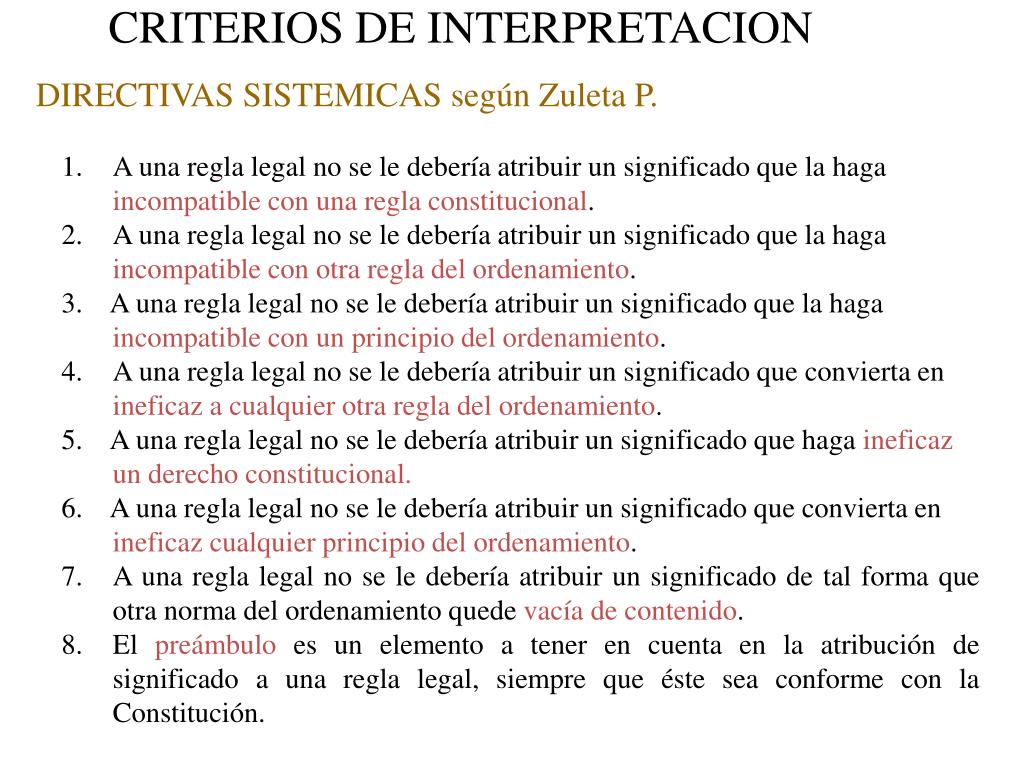 CRITERIOS DE INTERPRETACION

DIRECTIVAS SISTEMICAS según Zuleta P.

1. A una regla legal no se le debería atribuir un significado que la haga incompatible con una regla constitucional.
2. A una regla legal no se le debería atribuir un significado que la haga incompatible con otra regla del ordenamiento.
3. A una regla legal no se le debería atribuir un significado que la haga incompatible con un principio del ordenamiento.
4. A una regla legal no se le debería atribuir un significado que convierta en ineficaz a cualquier otra regla del ordenamiento.
5. A una regla legal no se le debería atribuir un significado que haga ineficaz un derecho constitucional.
6. A una regla legal no se le debería atribuir un significado que convierta en ineficaz cualquier principio del ordenamiento.
7. A una regla legal no se le debería atribuir un significado de tal forma que otra norma del ordenamiento quede vacía de contenido.
8. El preámbulo es un elemento a tener en cuenta en la atribución de significado a una regla legal, siempre que éste sea conforme con la Constitución.